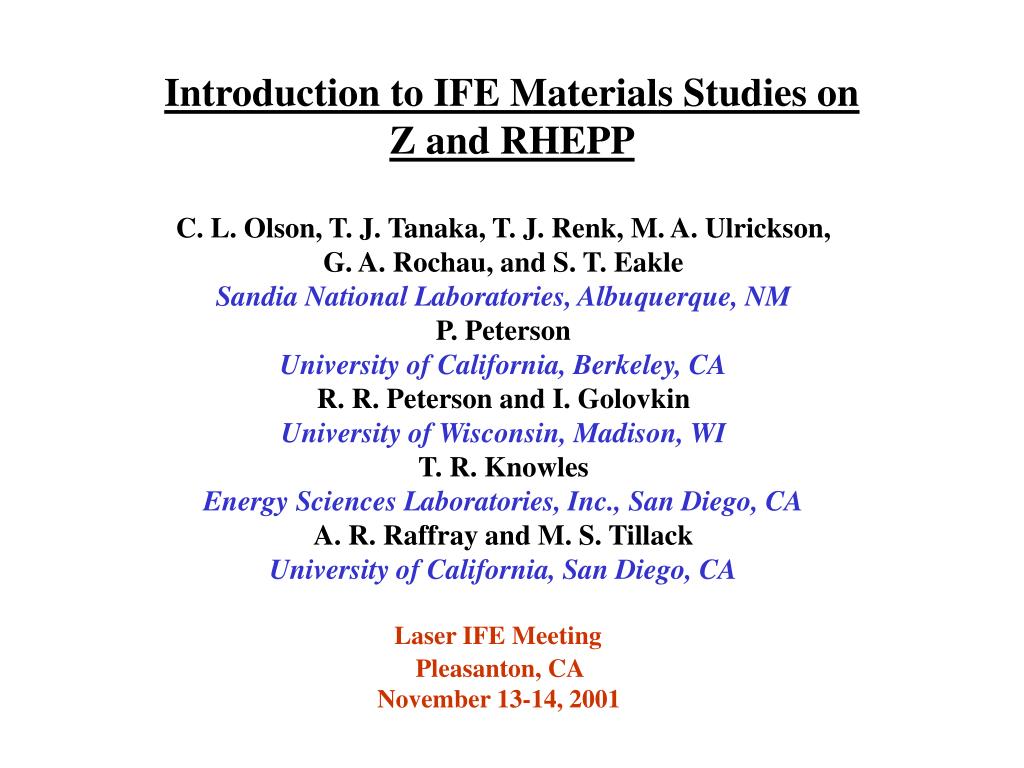 Introduction to IFE Materials Studies on Z and RHEPP

C. L. Olson, T. J. Tanaka, T. J. Renk, M. A. Ulrickson, G. A. Rochau, and S. T. Eakle
Sandia National Laboratories, Albuquerque, NM
P. Peterson
University of California, Berkeley, CA
R. R. Peterson and I. Golovkin
University of Wisconsin, Madison, WI
T. R. Knowles
Energy Sciences Laboratories, Inc., San Diego, CA
A. R. Raffray and M. S. Tillack
University of California, San Diego, CA

Laser IFE Meeting
Pleasanton, CA
November 13-14, 2001